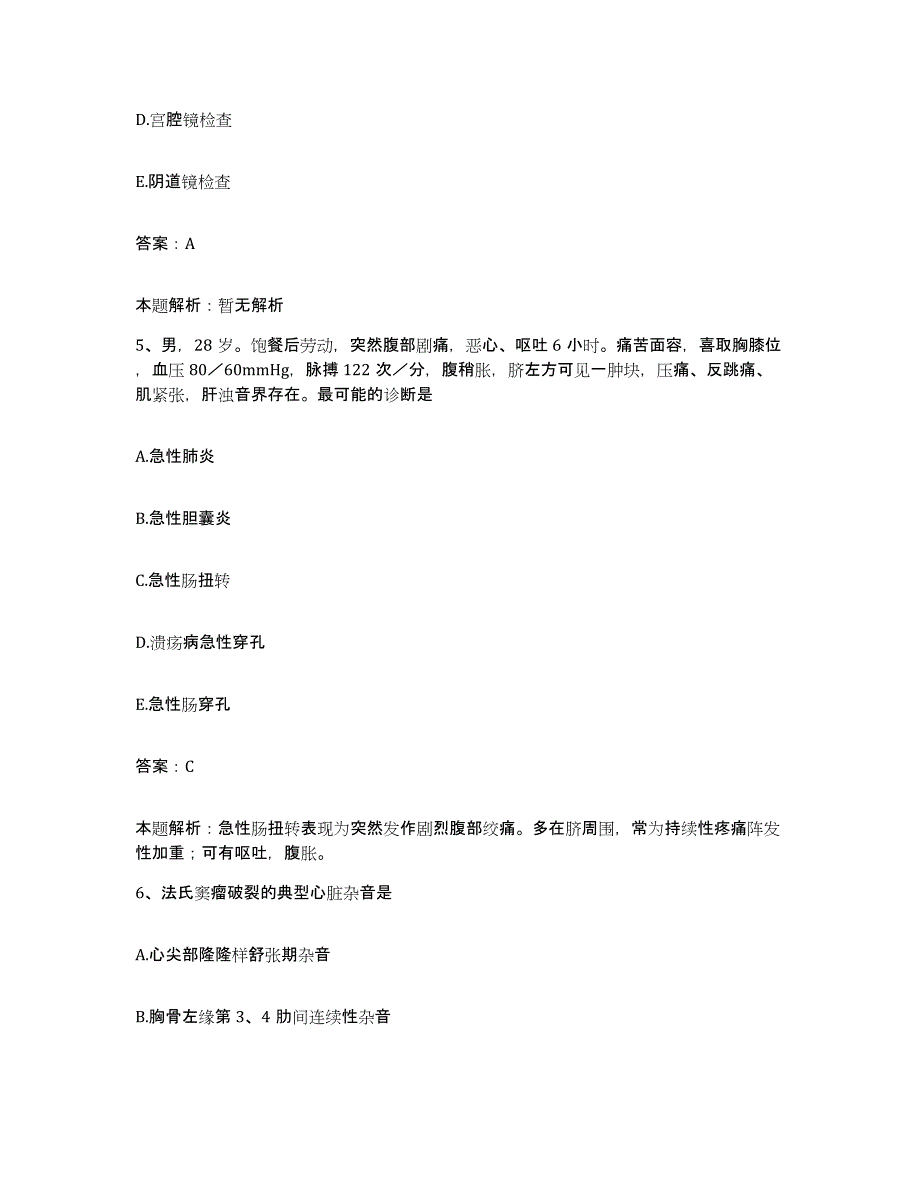 D.宫腔镜检查

E.阴道镜检查

答案：A

本题解析：暂无解析

5、男，28岁。饱餐后劳动，突然腹部剧痛，恶心、呕吐6小时。痛苦面容，喜取胸膝位，血压80／60mmHg，脉搏122次／分，腹稍胀，脐左方可见一肿块，压痛、反跳痛、肌紧张，肝浊音界存在。最可能的诊断是

A.急性肺炎

B.急性胆囊炎

C.急性肠扭转

D.溃疡病急性穿孔

E.急性肠穿孔

答案：C

本题解析：急性肠扭转表现为突然发作剧烈腹部绞痛。多在脐周围，常为持续性疼痛阵发性加重；可有呕吐，腹胀。

6、法氏窦瘤破裂的典型心脏杂音是

A.心尖部隆隆样舒张期杂音

B.胸骨左缘第3、4肋间连续性杂音